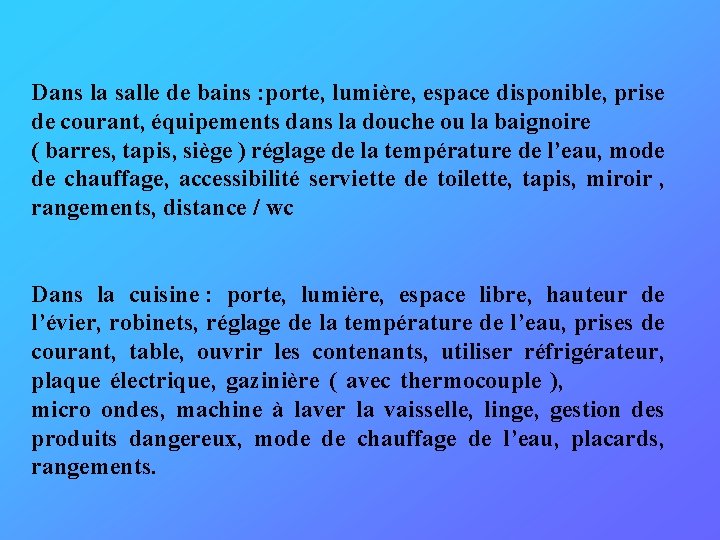 Dans la salle de bains :porte, lumière, espace disponible, prise de courant, équipements dans la douche ou la baignoire ( barres, tapis, siège ) réglage de la température de l'eau, mode de chauffage, accessibilité serviette de toilette, tapis, miroir , rangements, distance / wc

Dans la cuisine : porte, lumière, espace libre, hauteur de l'évier, robinets, réglage de la température de l'eau, prises de courant, table, ouvrir les contenants, utiliser réfrigérateur, plaque électrique, gazinière ( avec thermocouple ), micro ondes, machine à laver la vaisselle, linge, gestion des produits dangereux, mode de chauffage de l'eau, placards, rangements.